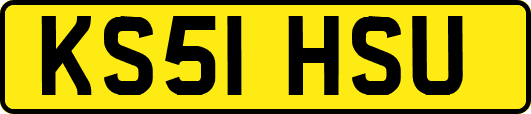 KS51 HSU